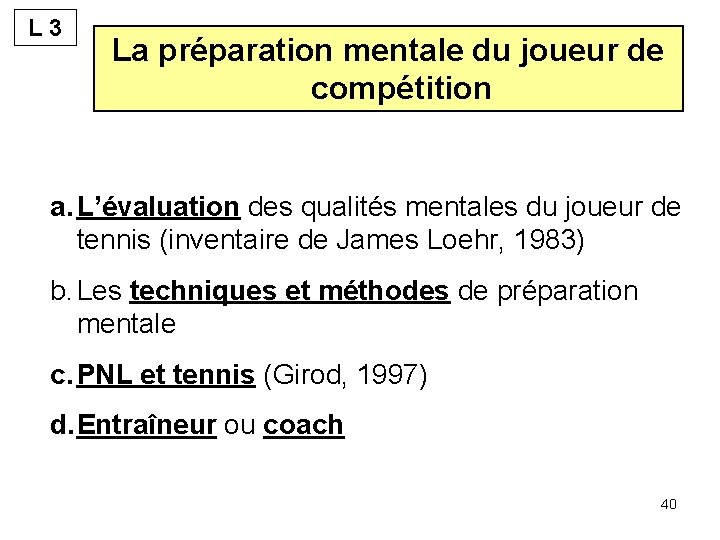 L 3

La préparation mentale du joueur de compétition

a. L’évaluation des qualités mentales du joueur de tennis (inventaire de James Loehr, 1983)

b. Les techniques et méthodes de préparation mentale

c. PNL et tennis (Girod, 1997)

d. Entraîneur ou coach

40